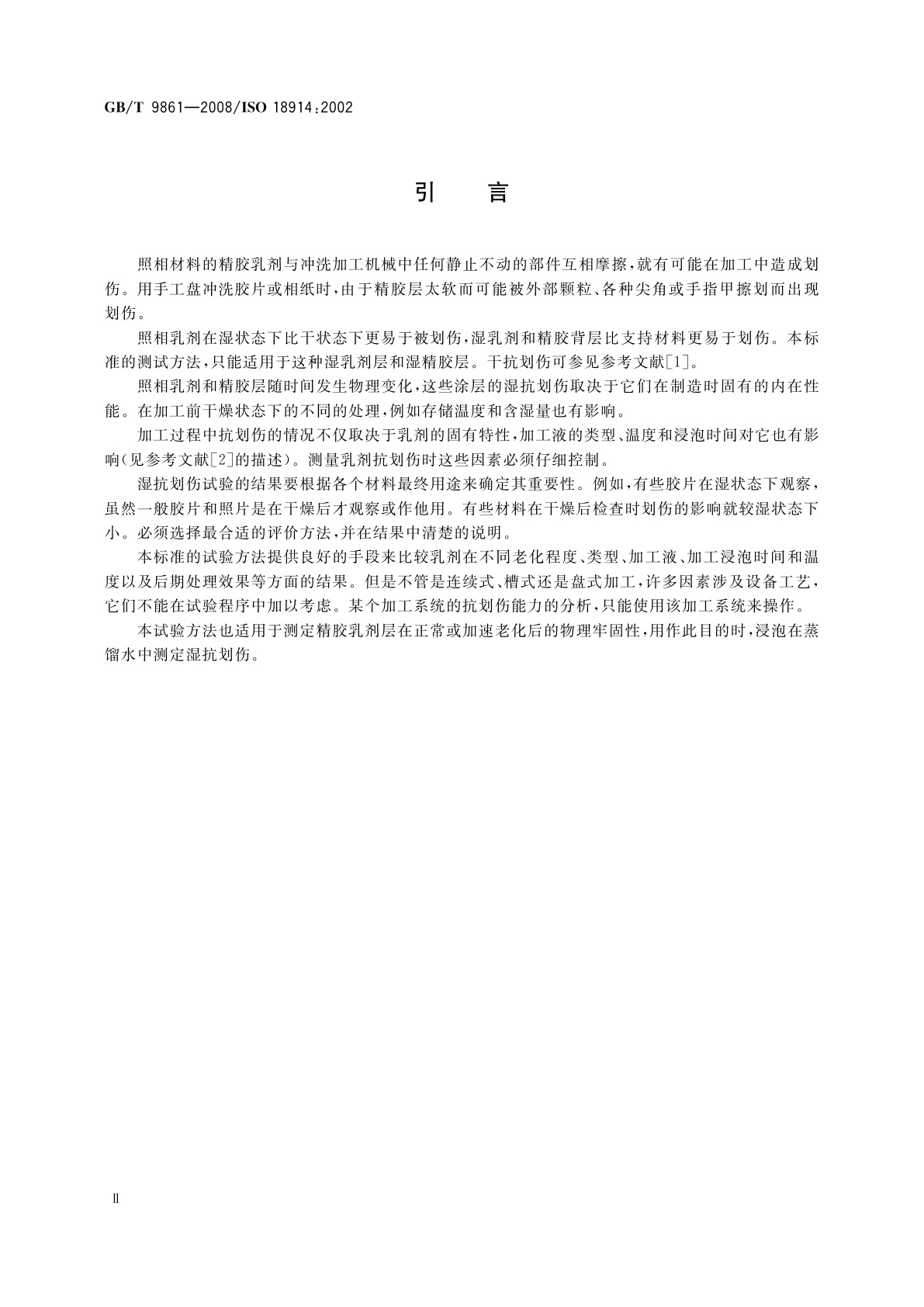 GB/T 9861—2008/ISO 18914:2002

引　言

照相材料的精胶乳剂与冲洗加工机械中任何静止不动的部件互相摩擦，就有可能在加工中造成划伤。用手工盘冲洗胶片或相纸时，由于精胶层太软而可能被外部颗粒、各种尖角或手指甲擦划而出现划伤。

照相乳剂在湿状态下比干状态下更易于被划伤，湿乳剂和精胶背层比支持材料更易于划伤。本标准的测试方法，只能适用于这种湿乳剂层和湿精胶层。干抗划伤可参见参考文献[1]。

照相乳剂和精胶层随时间发生物理变化，这些涂层的湿抗划伤取决于它们在制造时固有的内在性能。在加工前干燥状态下的不同的处理，例如存储温度和含湿量也有影响。

加工过程中抗划伤的情况不仅取决于乳剂的固有特性，加工液的类型、温度和浸泡时间对它也有影响（见参考文献[2]的描述）。测量乳剂抗划伤时这些因素必须仔细控制。

湿抗划伤试验的结果要根据各个材料最终用途来确定其重要性。例如，有些胶片在湿状态下观察，虽然一般胶片和照片是在干燥后才观察或作他用。有些材料在干燥后检查时划伤的影响就较湿状态下小。必须选择最合适的评价方法，并在结果中清楚的说明。

本标准的试验方法提供良好的手段来比较乳剂在不同老化程度、类型、加工液、加工浸泡时间和温度以及后期处理效果等方面的结果。但是不管是连续式、槽式还是盘式加工，许多因素涉及设备工艺，它们不能在试验程序中加以考虑。某个加工系统的抗划伤能力的分析，只能使用该加工系统来操作。

本试验方法也适用于测定精胶乳剂层在正常或加速老化后的物理牢固性，用作此目的时，浸泡在蒸馏水中测定湿抗划伤。

II